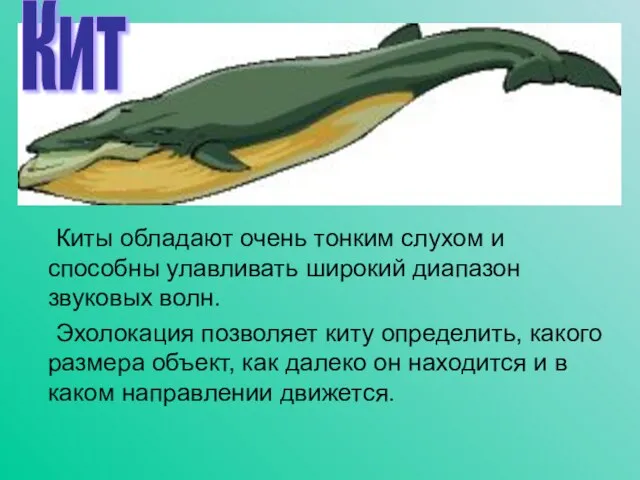 Кит

Киты обладают очень тонким слухом и способны улавливать широкий диапазон звуковых волн.

Эхолокация позволяет киту определить, какого размера объект, как далеко он находится и в каком направлении движется.